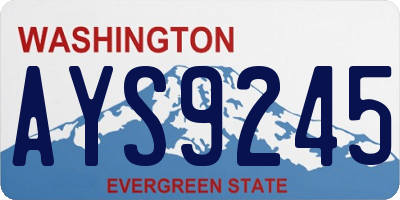 WASHINGTON

AYS9245

EVERGREEN STATE